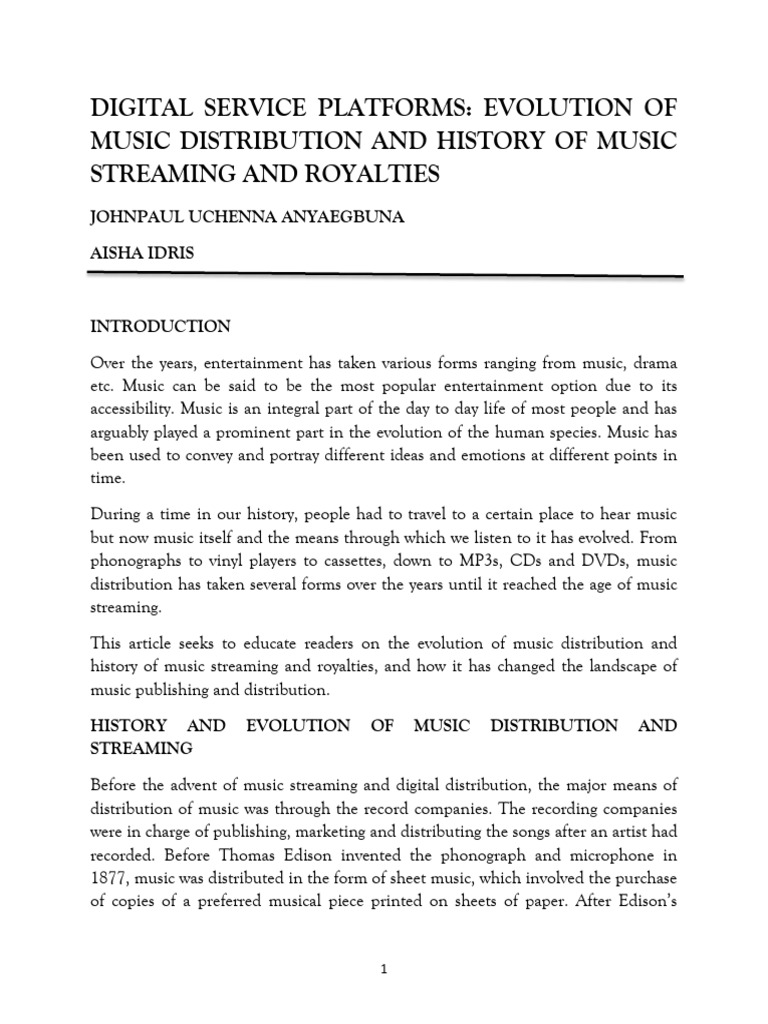 DIGITAL SERVICE PLATFORMS: EVOLUTION OF MUSIC DISTRIBUTION AND HISTORY OF MUSIC STREAMING AND ROYALTIES

JOHNPAUL UCHENNA ANYAEGBUNA

AISHA IDRIS

INTRODUCTION

Over the years, entertainment has taken various forms ranging from music, drama etc. Music can be said to be the most popular entertainment option due to its accessibility. Music is an integral part of the day to day life of most people and has arguably played a prominent part in the evolution of the human species. Music has been used to convey and portray different ideas and emotions at different points in time.

During a time in our history, people had to travel to a certain place to hear music but now music itself and the means through which we listen to it has evolved. From phonographs to vinyl players to cassettes, down to MP3s, CDs and DVDs, music distribution has taken several forms over the years until it reached the age of music streaming.

This article seeks to educate readers on the evolution of music distribution and history of music streaming and royalties, and how it has changed the landscape of music publishing and distribution.

HISTORY AND EVOLUTION OF MUSIC DISTRIBUTION AND STREAMING

Before the advent of music streaming and digital distribution, the major means of distribution of music was through the record companies. The recording companies were in charge of publishing, marketing and distributing the songs after an artist had recorded. Before Thomas Edison invented the phonograph and microphone in 1877, music was distributed in the form of sheet music, which involved the purchase of copies of a preferred musical piece printed on sheets of paper. After Edison's

1